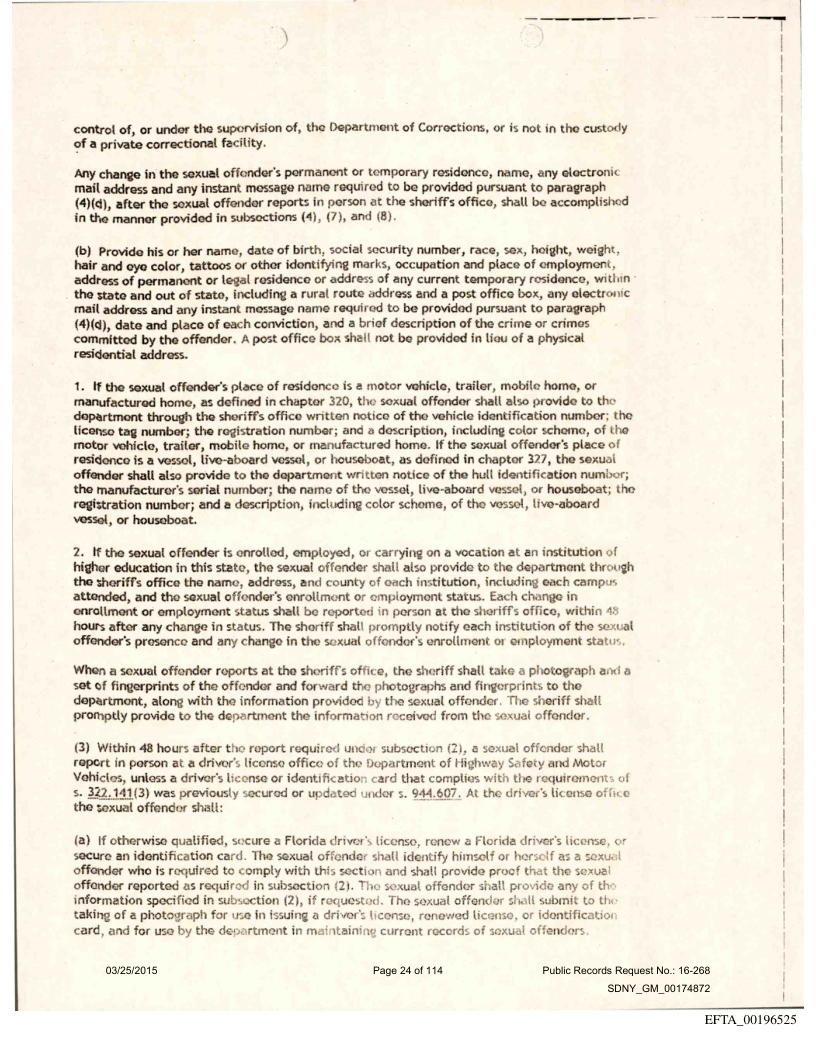 control of, or under the supervision of, the Department of Corrections, or is not in the custody of a private correctional facility.

Any change in the sexual offender's permanent or temporary residence, name, any electronic mail address and any instant message name required to be provided pursuant to paragraph (4)(d), after the sexual offender reports in person at the sheriff's office, shall be accomplished in the manner provided in subsections (4), (7), and (8).

(b) Provide his or her name, date of birth, social security number, race, sex, height, weight, hair and eye color, tattoos or other identifying marks, occupation and place of employment, address of permanent or legal residence or address of any current temporary residence, within the state and out of state, including a rural route address and a post office box, any electronic mail address and any instant message name required to be provided pursuant to paragraph (4)(d), date and place of each conviction, and a brief description of the crime or crimes committed by the offender. A post office box shall not be provided in lieu of a physical residential address.

1. If the sexual offender's place of residence is a motor vehicle, trailer, mobile home, or manufactured home, as defined in chapter 320, the sexual offender shall also provide to the department through the sheriff's office written notice of the vehicle identification number; the license tag number; the registration number; and a description, including color scheme, of the motor vehicle, trailer, mobile home, or manufactured home. If the sexual offender's place of residence is a vessel, live-aboard vessel, or houseboat, as defined in chapter 327, the sexual offender shall also provide to the department written notice of the hull identification number; the manufacturer's serial number; the name of the vessel, live-aboard vessel, or houseboat; the registration number; and a description, including color scheme, of the vessel, live-aboard vessel, or houseboat.

2. If the sexual offender is enrolled, employed, or carrying on a vocation at an institution of higher education in this state, the sexual offender shall also provide to the department through the sheriff's office the name, address, and county of each institution, including each campus attended, and the sexual offender's enrollment or employment status. Each change in enrollment or employment status shall be reported in person at the sheriff's office, within 48 hours after any change in status. The sheriff shall promptly notify each institution of the sexual offender's presence and any change in the sexual offender's enrollment or employment status.

When a sexual offender reports at the sheriff's office, the sheriff shall take a photograph and a set of fingerprints of the offender and forward the photographs and fingerprints to the department, along with the information provided by the sexual offender. The sheriff shall promptly provide to the department the information received from the sexual offender.

(3) Within 48 hours after the report required under subsection (2), a sexual offender shall report in person at a driver's license office of the Department of Highway Safety and Motor Vehicles, unless a driver's license or identification card that complies with the requirements of s. 322.141(3) was previously secured or updated under s. 944.607. At the driver's license office the sexual offender shall:

(a) If otherwise qualified, secure a Florida driver's license, renew a Florida driver's license, or secure an identification card. The sexual offender shall identify himself or herself as a sexual offender who is required to comply with this section and shall provide proof that the sexual offender reported as required in subsection (2). The sexual offender shall provide any of the information specified in subsection (2), if requested. The sexual offender shall submit to the taking of a photograph for use in issuing a driver's license, renewed license, or identification card, and for use by the department in maintaining current records of sexual offenders.

03/25/2015 Page 24 of 114 Public Records Request No.: 16-268
SDNY_GM_00174872

EFTA_00196525